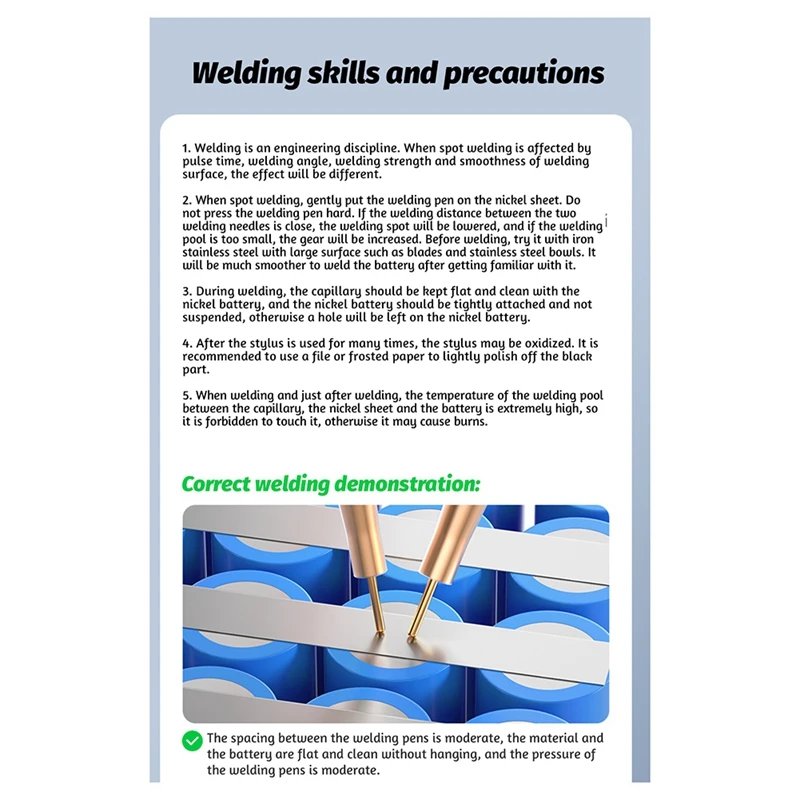 Welding skills and precautions

1. Welding is an engineering discipline. When spot welding is affected by pulse time, welding angle, welding strength and smoothness of welding surface, the effect will be different.

2. When spot welding, gently put the welding pen on the nickel sheet. Do not press the welding pen hard. If the welding distance between the two welding needles is close, the welding spot will be lowered, and if the welding pool is too small, the gear will be increased. Before welding, try it with iron stainless steel with large surface such as blades and stainless steel bowls. It will be much smoother to weld the battery after getting familiar with it.

3. During welding, the capillary should be kept flat and clean with the nickel battery, and the nickel battery should be tightly attached and not suspended, otherwise a hole will be left on the nickel battery.

4. After the stylus is used for many times, the stylus may be oxidized. It is recommended to use a file or frosted paper to lightly polish off the black part.

5. When welding and just after welding, the temperature of the welding pool between the capillary, the nickel sheet and the battery is extremely high, so it is forbidden to touch it, otherwise it may cause burns.

Correct welding demonstration:

The spacing between the welding pens is moderate, the material and the battery are flat and clean without hanging, and the pressure of the welding pens is moderate.